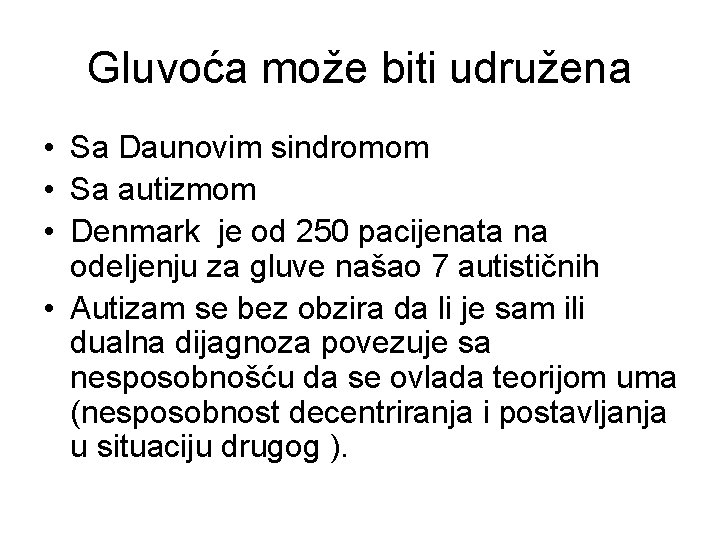 Gluvoća može biti udružena

• Sa Daunovim sindromom
• Sa autizmom
• Denmark je od 250 pacijenata na odeljenju za gluve našao 7 autističnih
• Autizam se bez obzira da li je sam ili dualna dijagnoza povezuje sa nesposobnošću da se ovlada teorijom uma (nesposobnost decentriranja i postavljanja u situaciju drugog ).